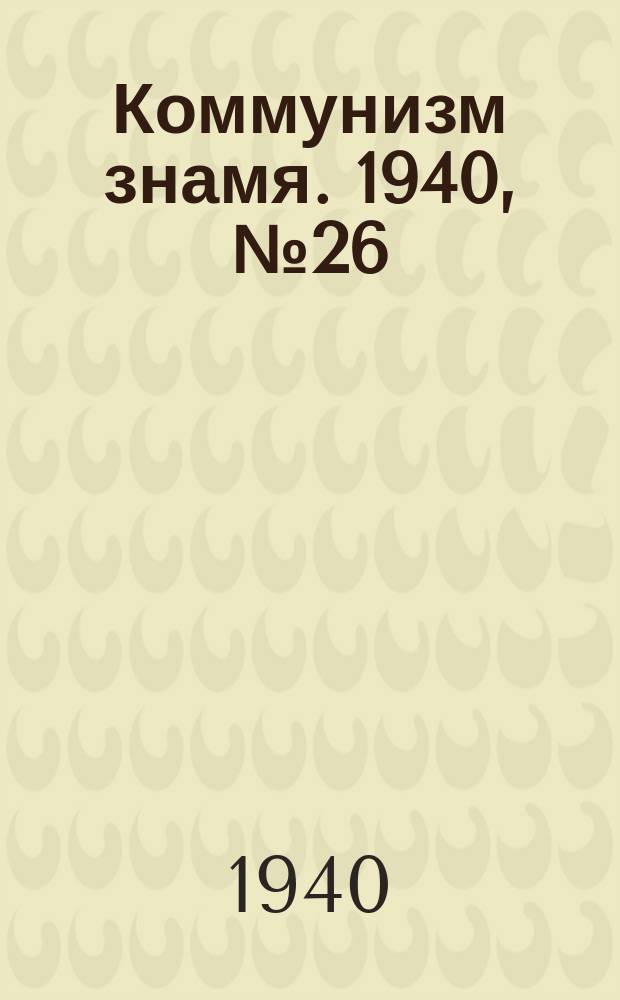 Коммунизм знамя. 1940, №26

1940